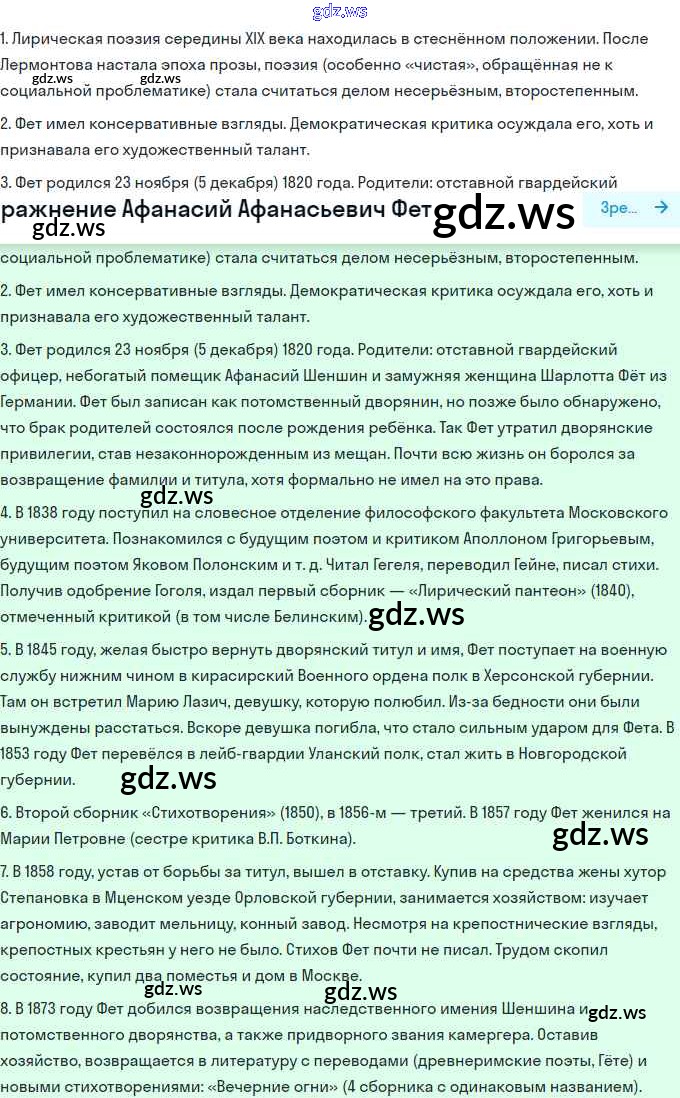 gdz.ws

1. Лирическая поэзия середины XIX века находилась в стеснённом положении. После Лермонтова настала эпоха прозы, поэзия (особенно «чистая», обращённая не к социальной проблематике) стала считаться делом несерьёзным, второстепенным.

gdz.ws gdz.ws

2. Фет имел консервативные взгляды. Демократическая критика осуждала его, хоть и признавала его художественный талант.

3. Фет родился 23 ноября (5 декабря) 1820 года. Родители: отставной гвардейский

ражнение Афанасий Афанасьевич Фет gdz.ws Зре... →

gdz.ws

социальной проблематике) стала считаться делом несерьёзным, второстепенным.

2. Фет имел консервативные взгляды. Демократическая критика осуждала его, хоть и признавала его художественный талант.

3. Фет родился 23 ноября (5 декабря) 1820 года. Родители: отставной гвардейский офицер, небогатый помещик Афанасий Шеншин и замужняя женщина Шарлотта Фёт из Германии. Фет был записан как потомственный дворянин, но позже было обнаружено, что брак родителей состоялся после рождения ребёнка. Так Фет утратил дворянские привилегии, став незаконнорожденным из мещан. Почти всю жизнь он боролся за возвращение фамилии и титула, хотя формально не имел на это права.

gdz.ws

4. В 1838 году поступил на словесное отделение философского факультета Московского университета. Познакомился с будущим поэтом и критиком Аполлоном Григорьевым, будущим поэтом Яковом Полонским и т. д. Читал Гегеля, переводил Гейне, писал стихи. Получив одобрение Гоголя, издал первый сборник — «Лирический пантеон» (1840), отмеченный критикой (в том числе Белинским). gdz.ws

5. В 1845 году, желая быстро вернуть дворянский титул и имя, Фет поступает на военную службу нижним чином в кирасирский Военного ордена полк в Херсонской губернии. Там он встретил Марию Лазич, девушку, которую полюбил. Из-за бедности они были вынуждены расстаться. Вскоре девушка погибла, что стало сильным ударом для Фета. В 1853 году Фет перевёлся в лейб-гвардии Уланский полк, стал жить в Новгородской губернии.

gdz.ws

6. Второй сборник «Стихотворения» (1850), в 1856-м — третий. В 1857 году Фет женился на Марии Петровне (сестре критика В.П. Боткина).

gdz.ws

7. В 1858 году, устав от борьбы за титул, вышел в отставку. Купив на средства жены хутор Степановка в Мценском уезде Орловской губернии, занимается хозяйством: изучает агрономию, заводит мельницу, конный завод. Несмотря на крепостнические взгляды, крепостных крестьян у него не было. Стихов Фет почти не писал. Трудом скопил состояние, купил два поместья и дом в Москве.

gdz.ws gdz.ws

8. В 1873 году Фет добился возвращения наследственного имения Шеншина и gdz.ws потомственного дворянства, а также придворного звания камергера. Оставив хозяйство, возвращается в литературу с переводами (древнеримские поэты, Гёте) и новыми стихотворениями: «Вечерние огни» (4 сборника с одинаковым названием).